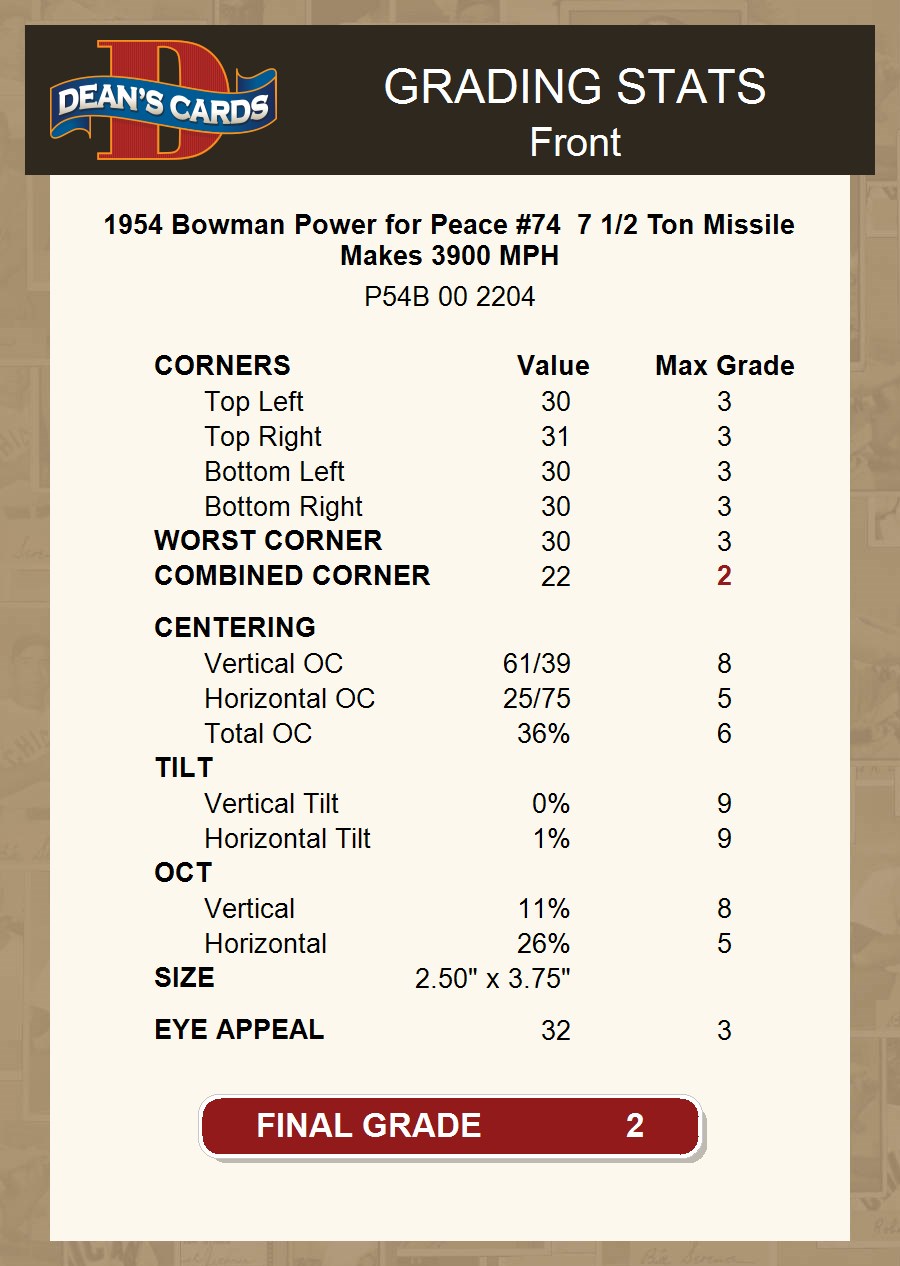 DEAN'S CARDS

GRADING STATS
Front

1954 Bowman Power for Peace #74 7 1/2 Ton Missile Makes 3900 MPH
P54B 00 2204

| CORNERS | Value | Max Grade |
|---|---|---|
| Top Left | 30 | 3 |
| Top Right | 31 | 3 |
| Bottom Left | 30 | 3 |
| Bottom Right | 30 | 3 |
| WORST CORNER | 30 | 3 |
| COMBINED CORNER | 22 | 2 |
| CENTERING | | |
| Vertical OC | 61/39 | 8 |
| Horizontal OC | 25/75 | 5 |
| Total OC | 36% | 6 |
| TILT | | |
| Vertical Tilt | 0% | 9 |
| Horizontal Tilt | 1% | 9 |
| OCT | | |
| Vertical | 11% | 8 |
| Horizontal | 26% | 5 |
| SIZE | 2.50" x 3.75" | |
| EYE APPEAL | 32 | 3 |

FINAL GRADE 2